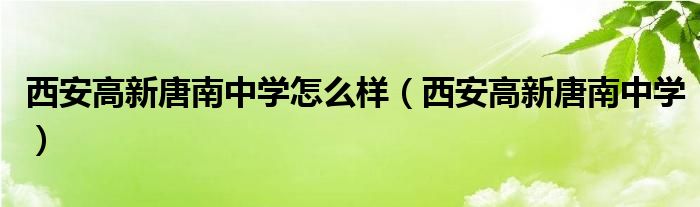 西安高新唐南中学怎么样（西安高新唐南中学）